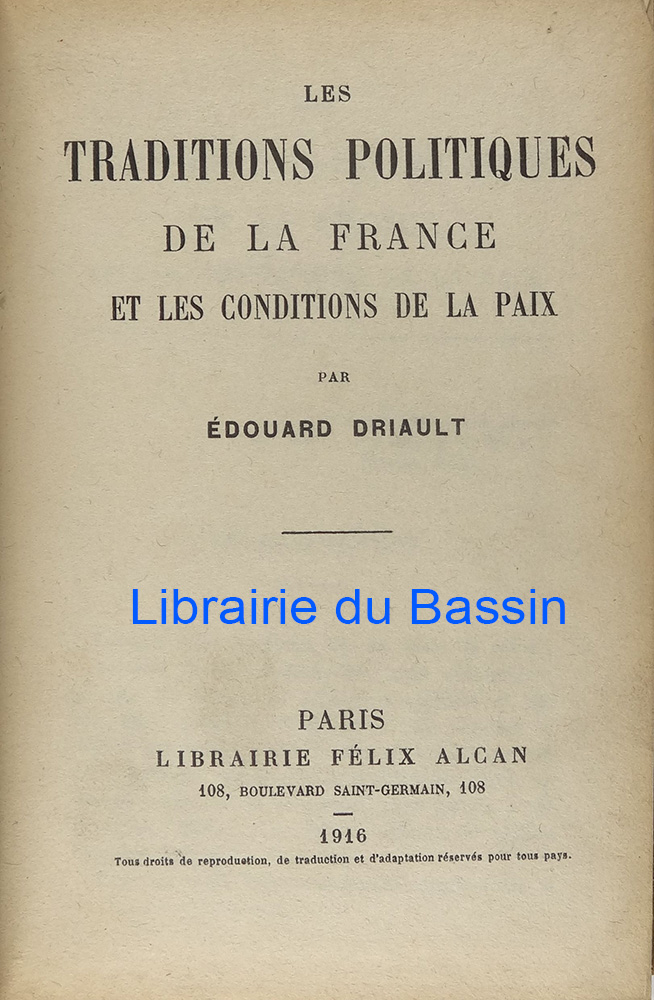 LES

TRADITIONS POLITIQUES

DE LA FRANCE

ET LES CONDITIONS DE LA PAIX

PAR

ÉDOUARD DRIAULT

PARIS

LIBRAIRIE FÉLIX ALCAN

108, BOULEVARD SAINT-GERMAIN, 108

1916

Tous droits de reproduction, de traduction et d'adaptation réservés pour tous pays.

Librairie du Bassin